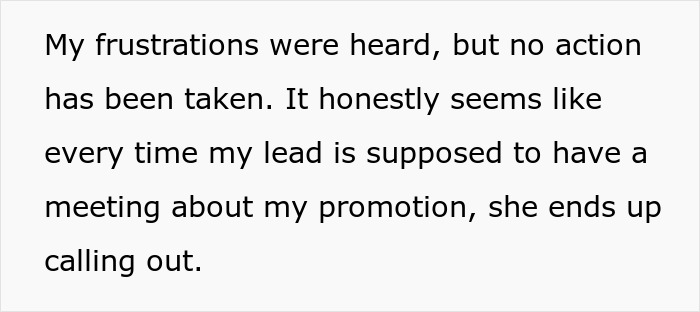 My frustrations were heard, but no action has been taken. It honestly seems like every time my lead is supposed to have a meeting about my promotion, she ends up calling out.